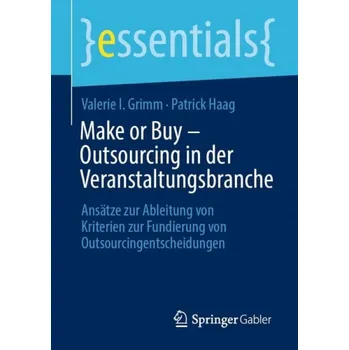 }essentials{

Valerie I. Grimm · Patrick Haag

Make or Buy – Outsourcing in der Veranstaltungsbranche

Ansätze zur Ableitung von Kriterien zur Fundierung von Outsourcingentscheidungen

Springer Gabler